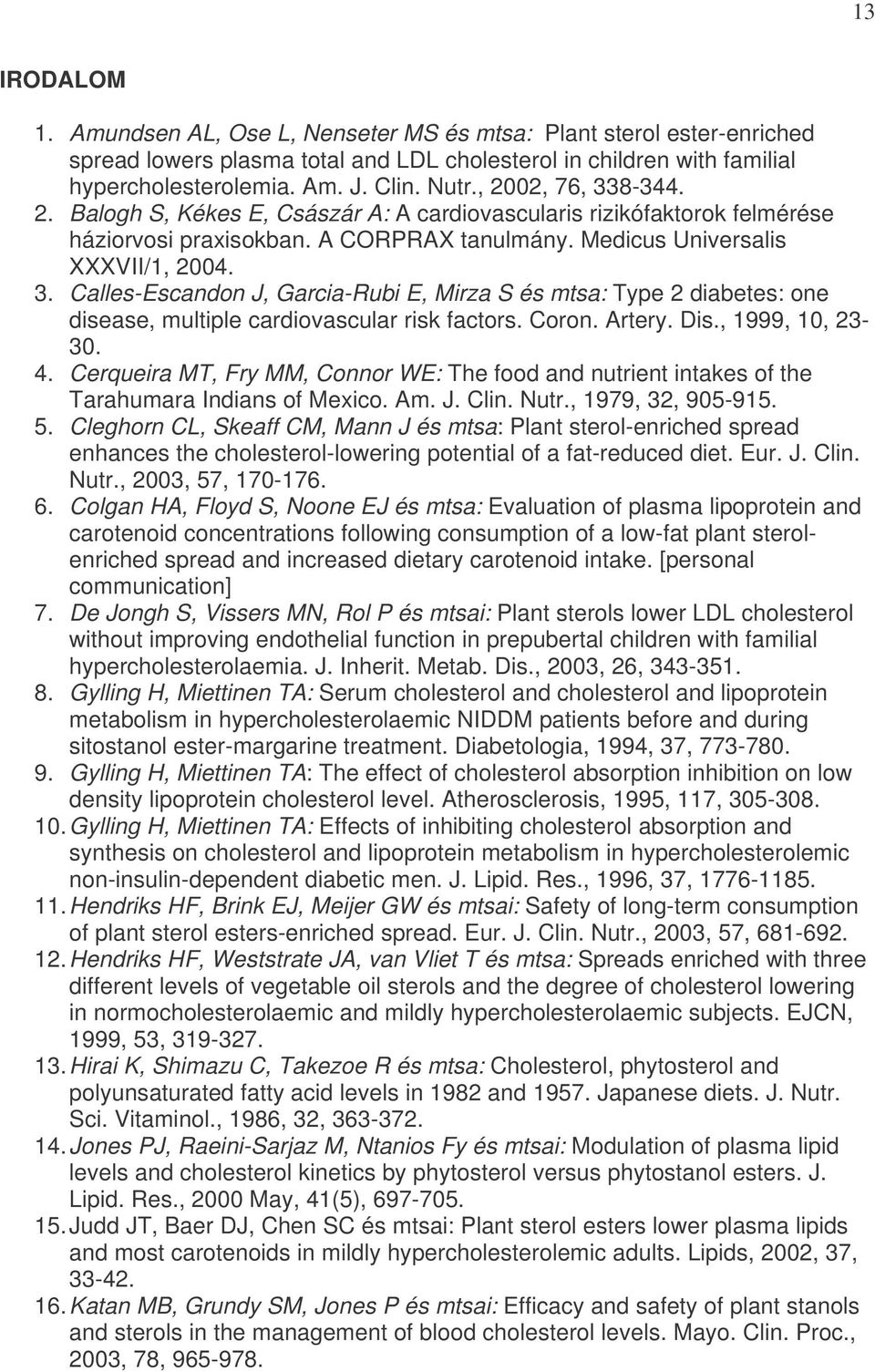 13

IRODALOM

1. Amundsen AL, Ose L, Nenseter MS és mtsa: Plant sterol ester-enriched spread lowers plasma total and LDL cholesterol in children with familial hypercholesterolemia. Am. J. Clin. Nutr., 2002, 76, 338-344.
2. Balogh S, Kékes E, Császár A: A cardiovascularis rizikófaktorok felmérése háziorvosi praxisokban. A CORPRAX tanulmány. Medicus Universalis XXXVII/1, 2004.
3. Calles-Escandon J, Garcia-Rubi E, Mirza S és mtsa: Type 2 diabetes: one disease, multiple cardiovascular risk factors. Coron. Artery. Dis., 1999, 10, 23-30.
4. Cerqueira MT, Fry MM, Connor WE: The food and nutrient intakes of the Tarahumara Indians of Mexico. Am. J. Clin. Nutr., 1979, 32, 905-915.
5. Cleghorn CL, Skeaff CM, Mann J és mtsa: Plant sterol-enriched spread enhances the cholesterol-lowering potential of a fat-reduced diet. Eur. J. Clin. Nutr., 2003, 57, 170-176.
6. Colgan HA, Floyd S, Noone EJ és mtsa: Evaluation of plasma lipoprotein and carotenoid concentrations following consumption of a low-fat plant sterol-enriched spread and increased dietary carotenoid intake. [personal communication]
7. De Jongh S, Vissers MN, Rol P és mtsai: Plant sterols lower LDL cholesterol without improving endothelial function in prepubertal children with familial hypercholesterolaemia. J. Inherit. Metab. Dis., 2003, 26, 343-351.
8. Gylling H, Miettinen TA: Serum cholesterol and cholesterol and lipoprotein metabolism in hypercholesterolaemic NIDDM patients before and during sitostanol ester-margarine treatment. Diabetologia, 1994, 37, 773-780.
9. Gylling H, Miettinen TA: The effect of cholesterol absorption inhibition on low density lipoprotein cholesterol level. Atherosclerosis, 1995, 117, 305-308.
10. Gylling H, Miettinen TA: Effects of inhibiting cholesterol absorption and synthesis on cholesterol and lipoprotein metabolism in hypercholesterolemic non-insulin-dependent diabetic men. J. Lipid. Res., 1996, 37, 1776-1185.
11. Hendriks HF, Brink EJ, Meijer GW és mtsai: Safety of long-term consumption of plant sterol esters-enriched spread. Eur. J. Clin. Nutr., 2003, 57, 681-692.
12. Hendriks HF, Weststrate JA, van Vliet T és mtsa: Spreads enriched with three different levels of vegetable oil sterols and the degree of cholesterol lowering in normocholesterolaemic and mildly hypercholesterolaemic subjects. EJCN, 1999, 53, 319-327.
13. Hirai K, Shimazu C, Takezoe R és mtsa: Cholesterol, phytosterol and polyunsaturated fatty acid levels in 1982 and 1957. Japanese diets. J. Nutr. Sci. Vitaminol., 1986, 32, 363-372.
14. Jones PJ, Raeini-Sarjaz M, Ntanios Fy és mtsai: Modulation of plasma lipid levels and cholesterol kinetics by phytosterol versus phytostanol esters. J. Lipid. Res., 2000 May, 41(5), 697-705.
15. Judd JT, Baer DJ, Chen SC és mtsai: Plant sterol esters lower plasma lipids and most carotenoids in mildly hypercholesterolemic adults. Lipids, 2002, 37, 33-42.
16. Katan MB, Grundy SM, Jones P és mtsai: Efficacy and safety of plant stanols and sterols in the management of blood cholesterol levels. Mayo. Clin. Proc., 2003, 78, 965-978.